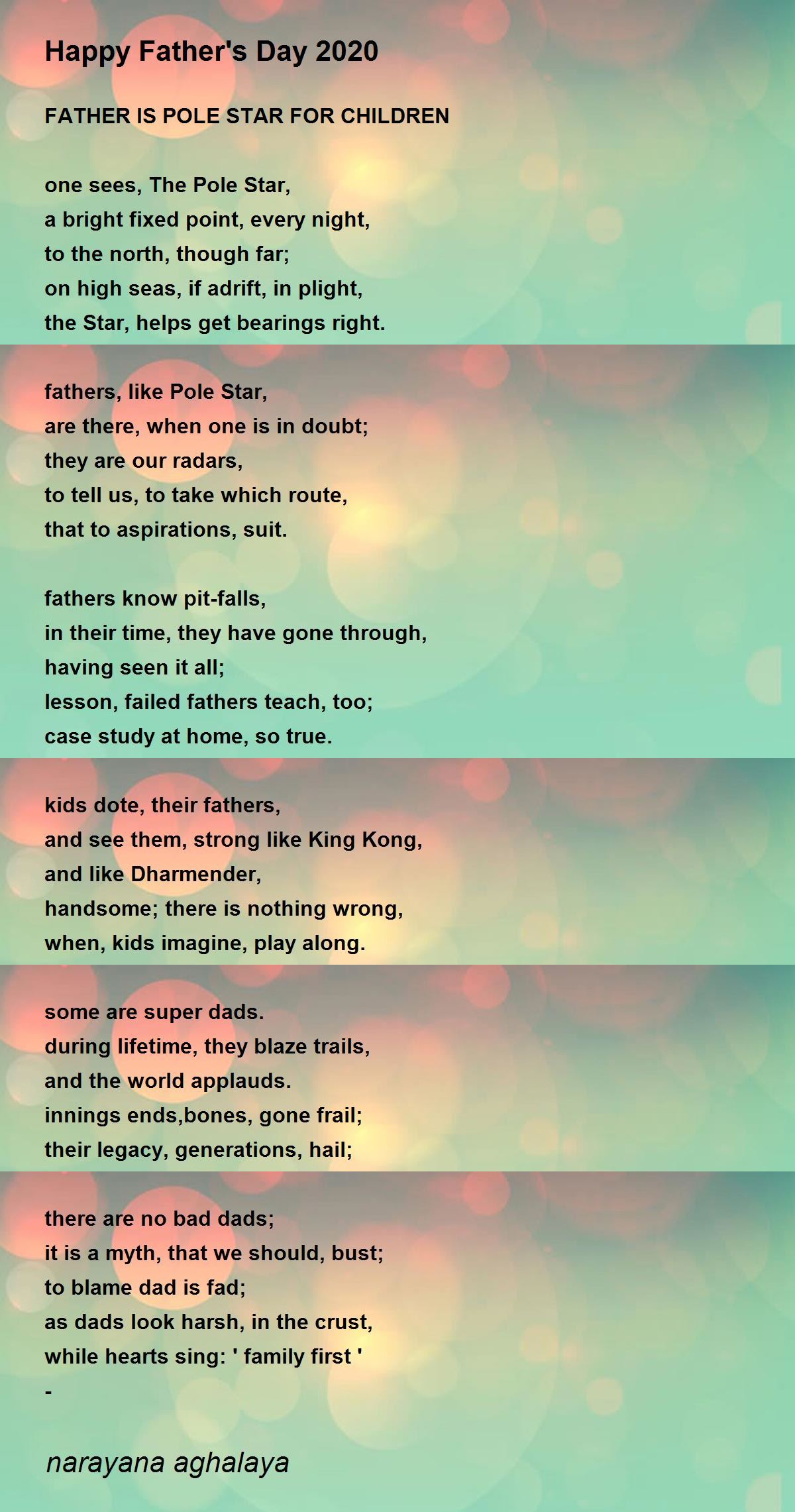 Happy Father's Day 2020

FATHER IS POLE STAR FOR CHILDREN

one sees, The Pole Star,
a bright fixed point, every night,
to the north, though far;
on high seas, if adrift, in plight,
the Star, helps get bearings right.

fathers, like Pole Star,
are there, when one is in doubt;
they are our radars,
to tell us, to take which route,
that to aspirations, suit.

fathers know pit-falls,
in their time, they have gone through,
having seen it all;
lesson, failed fathers teach, too;
case study at home, so true.

kids dote, their fathers,
and see them, strong like King Kong,
and like Dharmender,
handsome; there is nothing wrong,
when, kids imagine, play along.

some are super dads.
during lifetime, they blaze trails,
and the world applauds.
innings ends,bones, gone frail;
their legacy, generations, hail;

there are no bad dads;
it is a myth, that we should, bust;
to blame dad is fad;
as dads look harsh, in the crust,
while hearts sing: ' family first '
-

narayana aghalaya